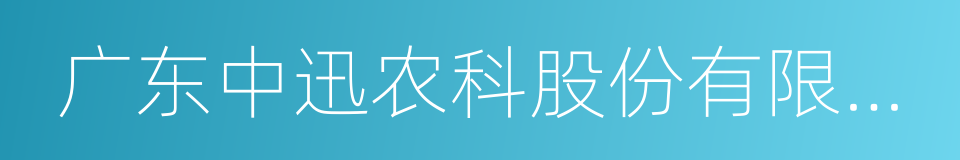 广东中迅农科股份有限...